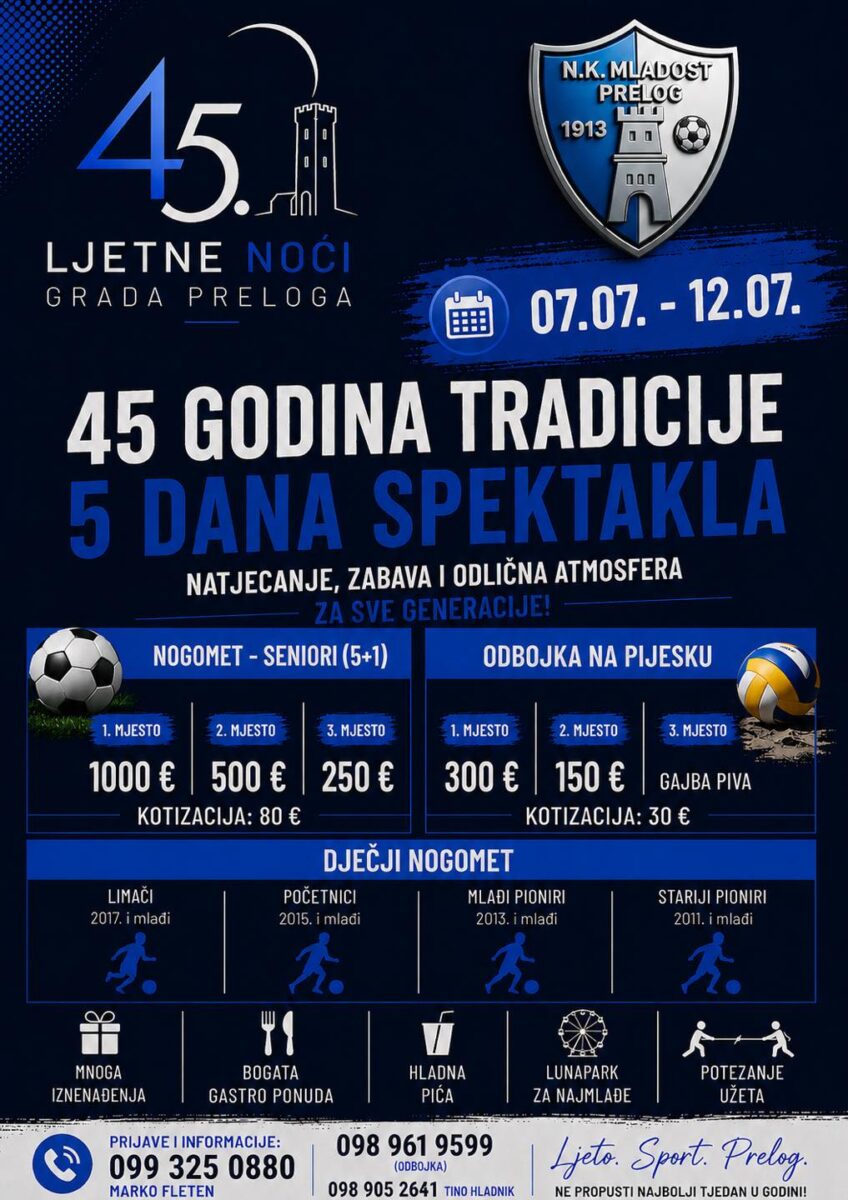 45.
LJETNE NOĆI
GRADA PRELOGA

N.K. MLADOST
PRELOG
1913

07.07. - 12.07.

45 GODINA TRADICIJE
5 DANA SPEKTAKLA

NATJECANJE, ZABAVA I ODLIČNA ATMOSFERA
ZA SVE GENERACIJE!

NOGOMET - SENIORI (5+1)

1. MJESTO
1000 €

2. MJESTO
500 €

3. MJESTO
250 €

KOTIZACIJA: 80 €

ODBOJKA NA PIJESKU

1. MJESTO
300 €

2. MJESTO
150 €

3. MJESTO
GAJBA PIVA

KOTIZACIJA: 30 €

DJEČJI NOGOMET

LIMAČI
2017. i mlađi

POČETNICI
2015. i mlađi

MLAĐI PIONIRI
2013. i mlađi

STARIJI PIONIRI
2011. i mlađi

MNOGA
IZNENAĐENJA

BOGATA
GASTRO PONUDA

HLADNA
PIĆA

LUNAPARK
ZA NAJMLAĐE

POTEZANJE
UŽETA

PRIJAVE I INFORMACIJE:
099 325 0880
MARKO FLETEN

098 961 9599
(ODBOJKA)
098 905 2641 TINO HLADNIK

Ljeto. Sport. Prelog.
NE PROPUSTI NAJBOLJI TJEDAN U GODINI!